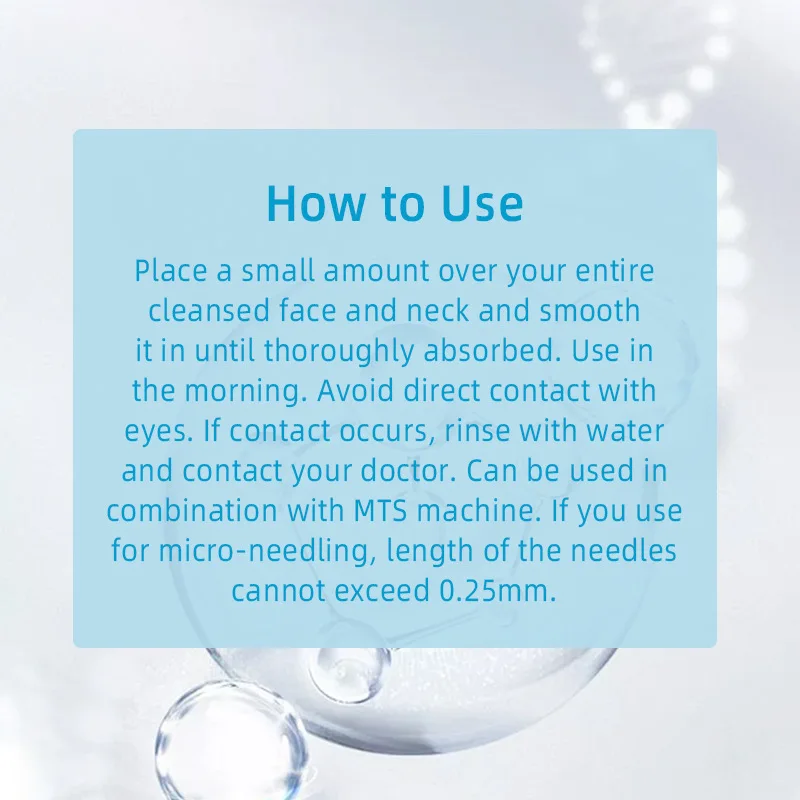 How to Use

Place a small amount over your entire cleansed face and neck and smooth it in until thoroughly absorbed. Use in the morning. Avoid direct contact with eyes. If contact occurs, rinse with water and contact your doctor. Can be used in combination with MTS machine. If you use for micro-needling, length of the needles cannot exceed 0.25mm.